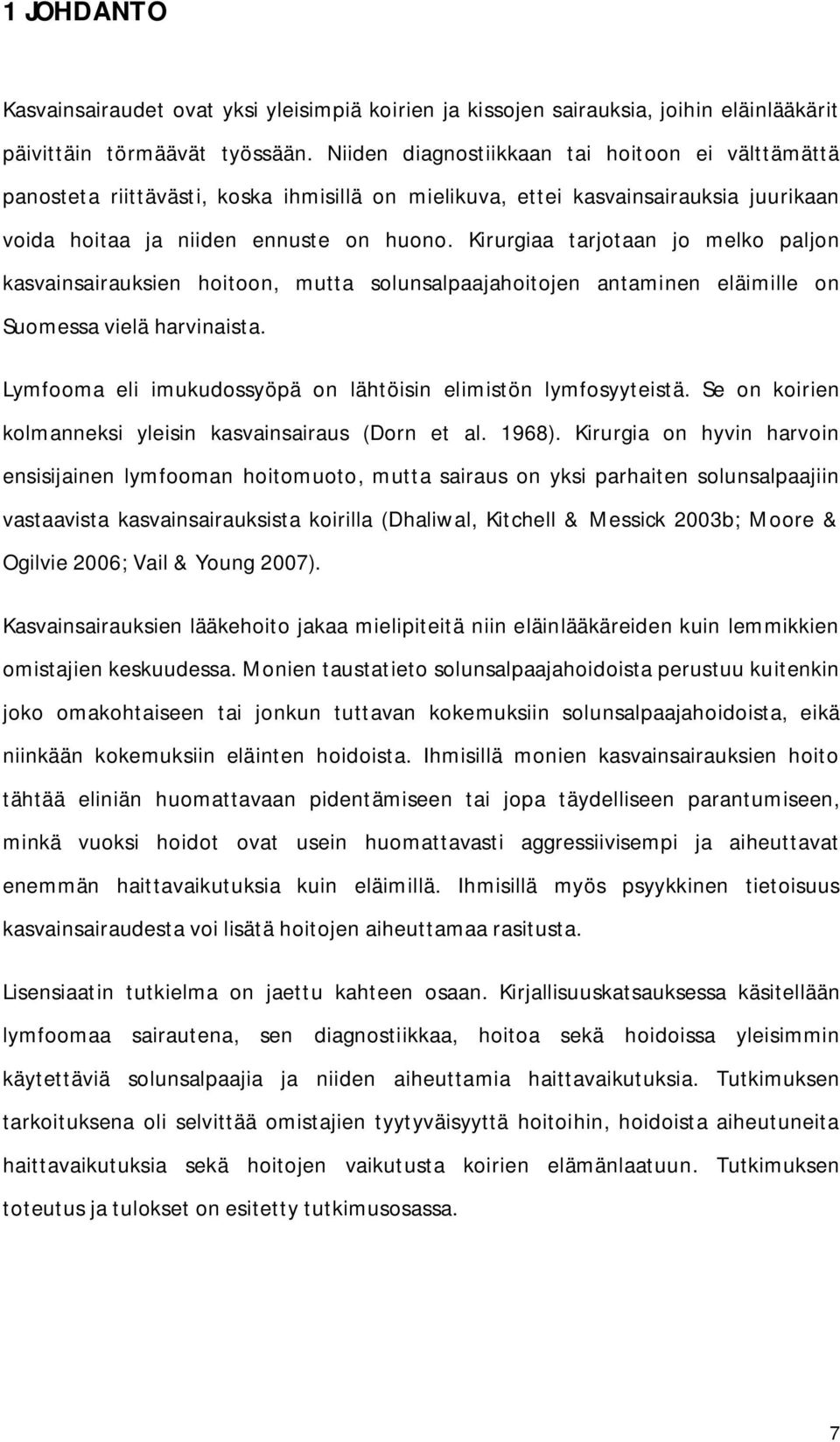 1 JOHDANTO

Kasvainsairaudet ovat yksi yleisimpiä koirien ja kissojen sairauksia, joihin eläinlääkärit päivittäin törmäävät työssään. Niiden diagnostiikkaan tai hoitoon ei välttämättä panosteta riittävästi, koska ihmisillä on mielikuva, ettei kasvainsairauksia juurikaan voida hoitaa ja niiden ennuste on huono. Kirurgiaa tarjotaan jo melko paljon kasvainsairauksien hoitoon, mutta solunsalpaajahoitojen antaminen eläimille on Suomessa vielä harvinaista.

Lymfooma eli imukudossyöpä on lähtöisin elimistön lymfosyyteistä. Se on koirien kolmanneksi yleisin kasvainsairaus (Dorn et al. 1968). Kirurgia on hyvin harvoin ensisijainen lymfooman hoitomuoto, mutta sairaus on yksi parhaiten solunsalpaajiin vastaavista kasvainsairauksista koirilla (Dhaliwal, Kitchell & Messick 2003b; Moore & Ogilvie 2006; Vail & Young 2007).

Kasvainsairauksien lääkehoito jakaa mielipiteitä niin eläinlääkäreiden kuin lemmikkien omistajien keskuudessa. Monien taustatieto solunsalpaajahoidoista perustuu kuitenkin joko omakohtaiseen tai jonkun tuttavan kokemuksiin solunsalpaajahoidoista, eikä niinkään kokemuksiin eläinten hoidoista. Ihmisillä monien kasvainsairauksien hoito tähtää eliniän huomattavaan pidentämiseen tai jopa täydelliseen parantumiseen, minkä vuoksi hoidot ovat usein huomattavasti aggressiivisempi ja aiheuttavat enemmän haittavaikutuksia kuin eläimillä. Ihmisillä myös psyykkinen tietoisuus kasvainsairaudesta voi lisätä hoitojen aiheuttamaa rasitusta.

Lisensiaatin tutkielma on jaettu kahteen osaan. Kirjallisuuskatsauksessa käsitellään lymfoomaa sairautena, sen diagnostiikkaa, hoitoa sekä hoidoissa yleisimmin käytettäviä solunsalpaajia ja niiden aiheuttamia haittavaikutuksia. Tutkimuksen tarkoituksena oli selvittää omistajien tyytyväisyyttä hoitoihin, hoidoista aiheutuneita haittavaikutuksia sekä hoitojen vaikutusta koirien elämänlaatuun. Tutkimuksen toteutus ja tulokset on esitetty tutkimusosassa.

7